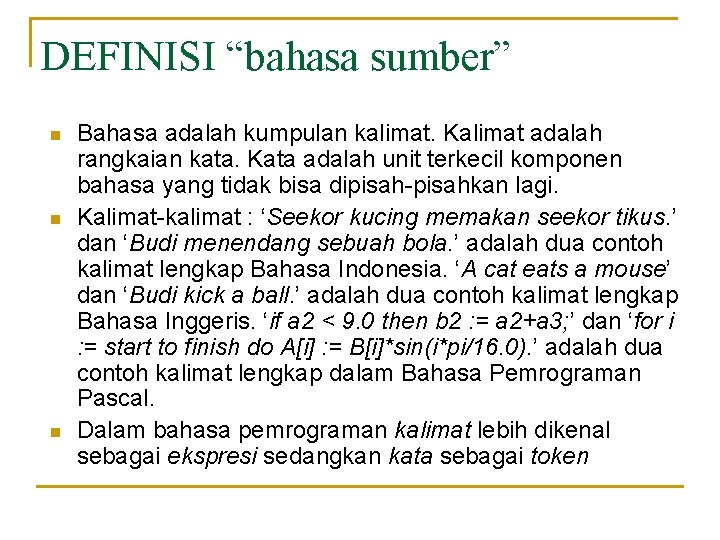 DEFINISI “bahasa sumber”

Bahasa adalah kumpulan kalimat. Kalimat adalah rangkaian kata. Kata adalah unit terkecil komponen bahasa yang tidak bisa dipisah-pisahkan lagi.

Kalimat-kalimat : ‘Seekor kucing memakan seekor tikus.’ dan ‘Budi menendang sebuah bola.’ adalah dua contoh kalimat lengkap Bahasa Indonesia. ‘A cat eats a mouse’ dan ‘Budi kick a ball.’ adalah dua contoh kalimat lengkap Bahasa Inggeris. ‘if a2 < 9.0 then b2 := a2+a3;’ dan ‘for i := start to finish do A[i] := B[i]*sin(i*pi/16.0).’ adalah dua contoh kalimat lengkap dalam Bahasa Pemrograman Pascal.

Dalam bahasa pemrograman kalimat lebih dikenal sebagai ekspresi sedangkan kata sebagai token